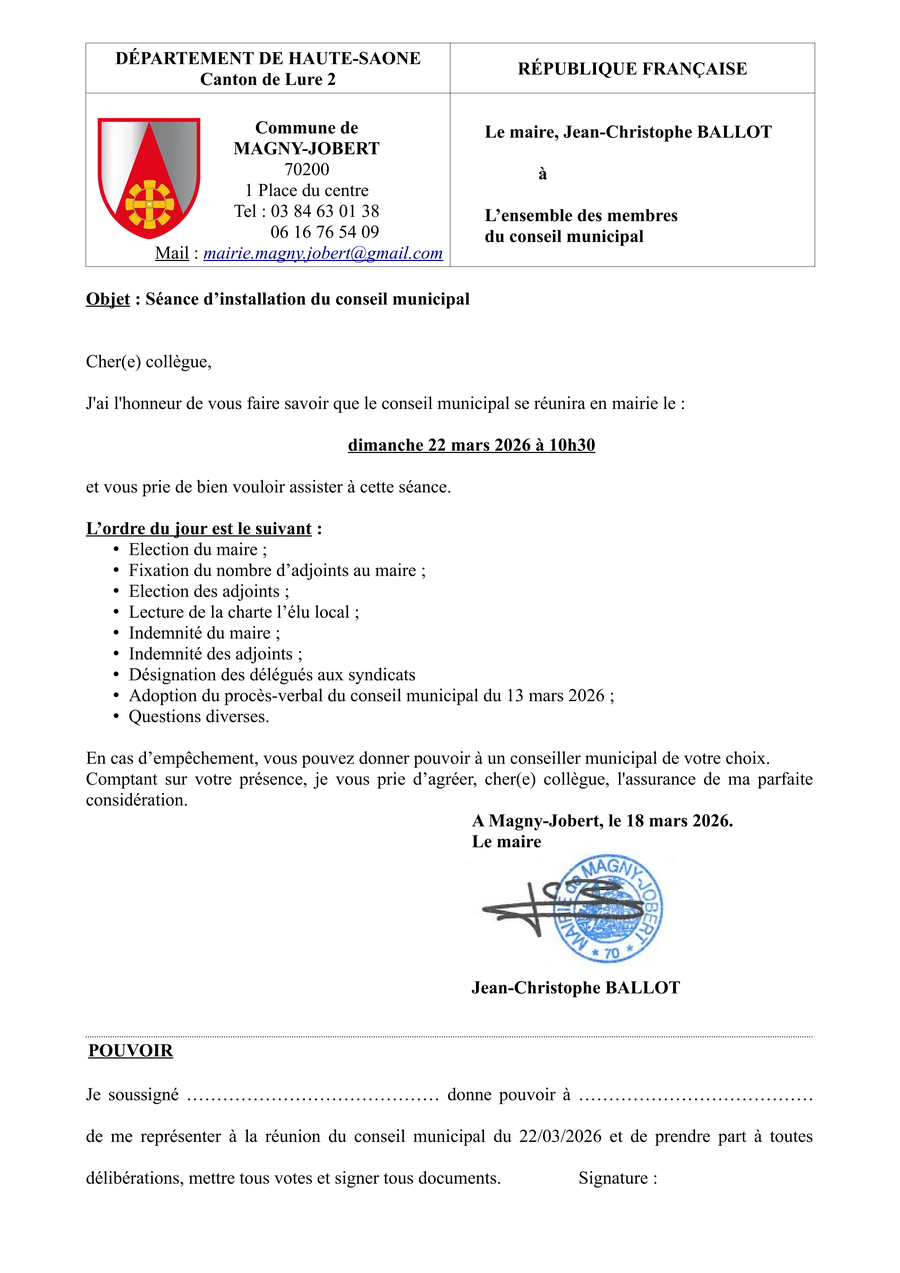 | DÉPARTEMENT DE HAUTE-SAONE Canton de Lure 2 | RÉPUBLIQUE FRANÇAISE |
|---|---|
| Commune de MAGNY-JOBERT 70200 1 Place du centre Tel : 03 84 63 01 38 06 16 76 54 09 Mail : mairie.magny.jobert@gmail.com | Le maire, Jean-Christophe BALLOT à L'ensemble des membres du conseil municipal |

Objet : Séance d'installation du conseil municipal

Cher(e) collègue,

J'ai l'honneur de vous faire savoir que le conseil municipal se réunira en mairie le :

dimanche 22 mars 2026 à 10h30

et vous prie de bien vouloir assister à cette séance.

L'ordre du jour est le suivant :
• Election du maire ;
• Fixation du nombre d'adjoints au maire ;
• Election des adjoints ;
• Lecture de la charte l'élu local ;
• Indemnité du maire ;
• Indemnité des adjoints ;
• Désignation des délégués aux syndicats
• Adoption du procès-verbal du conseil municipal du 13 mars 2026 ;
• Questions diverses.

En cas d'empêchement, vous pouvez donner pouvoir à un conseiller municipal de votre choix.
Comptant sur votre présence, je vous prie d'agréer, cher(e) collègue, l'assurance de ma parfaite considération.

A Magny-Jobert, le 18 mars 2026.
Le maire

MAIRIE de MAGNY-JOBERT
70

Jean-Christophe BALLOT

POUVOIR

Je soussigné …………………………………… donne pouvoir à …………………………………

de me représenter à la réunion du conseil municipal du 22/03/2026 et de prendre part à toutes

délibérations, mettre tous votes et signer tous documents. Signature :